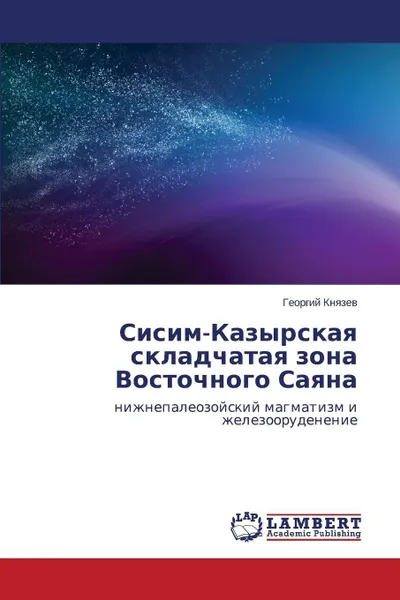 Георгий Князев

Сисим-Казырская складчатая зона Восточного Саяна

нижнепалеозойский магматизм и железооруденение

LAP
LAMBERT
Academic Publishing